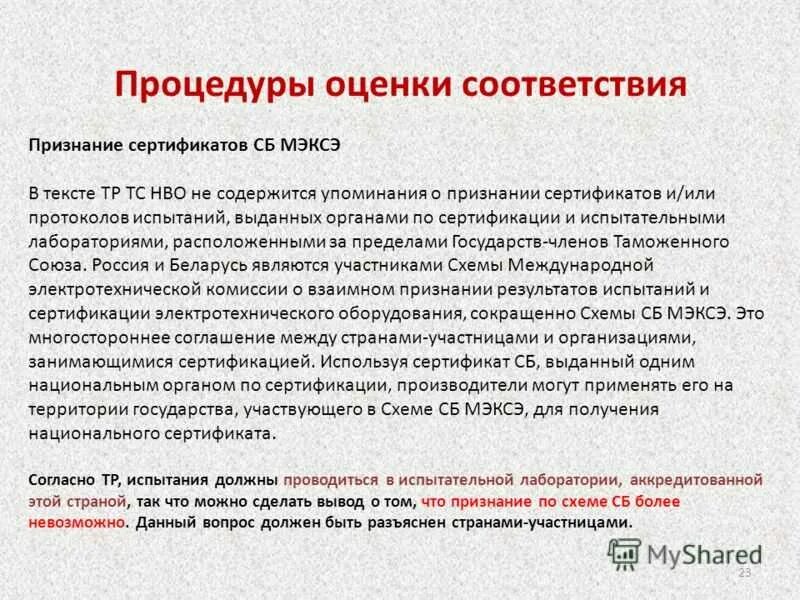 Процедуры оценки соответствия

Признание сертификатов СБ МЭКСЭ

В тексте ТР ТС НВО не содержится упоминания о признании сертификатов и/или протоколов испытаний, выданных органами по сертификации и испытательными лабораториями, расположенными за пределами Государств-членов Таможенного Союза. Россия и Беларусь являются участниками Схемы Международной электротехнической комиссии о взаимном признании результатов испытаний и сертификации электротехнического оборудования, сокращенно Схемы СБ МЭКСЭ. Это многостороннее соглашение между странами-участницами и организациями, занимающимися сертификацией. Используя сертификат СБ, выданный одним национальным органом по сертификации, производители могут применять его на территории государства, участвующего в Схеме СБ МЭКСЭ, для получения национального сертификата.

Согласно ТР, испытания должны проводиться в испытательной лаборатории, аккредитованной этой страной, так что можно сделать вывод о том, что признание по схеме СБ более невозможно. Данный вопрос должен быть разъяснен странами-участницами.

MyShared

23